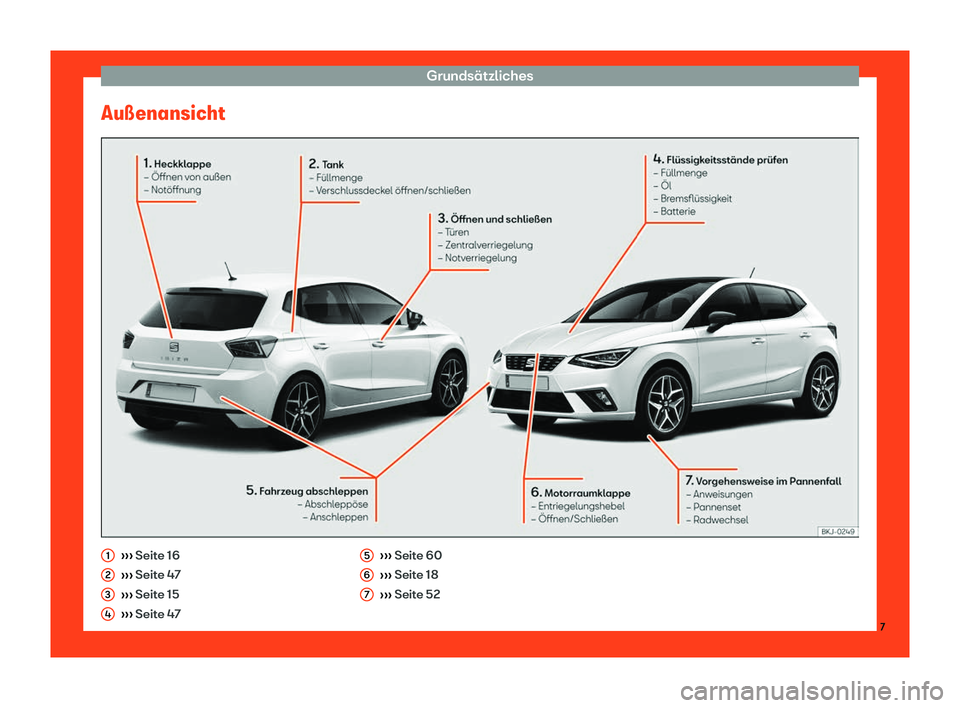 Grundsätzliches

Außenansicht

1. Heckklappe
– Öffnen von außen
– Notöffnung

2. Tank
– Füllmenge
– Verschlussdeckel öffnen/schließen

3. Öffnen und schließen
– Türen
– Zentralverriegelung
– Notverriegelung

4. Flüssigkeitsstände prüfen
– Füllmenge
– Öl
– Bremsflüssigkeit
– Batterie

5. Fahrzeug abschleppen
– Abschleppöse
– Anschleppen

6. Motorraumklappe
– Entriegelungshebel
– Öffnen/Schließen

7. Vorgehensweise im Pannenfall
– Anweisungen
– Pannenset
– Radwechsel

BKJ-0249

1 ››› Seite 16
2 ››› Seite 47
3 ››› Seite 15
4 ››› Seite 47
5 ››› Seite 60
6 ››› Seite 18
7 ››› Seite 52

7

carmanualsonline.info